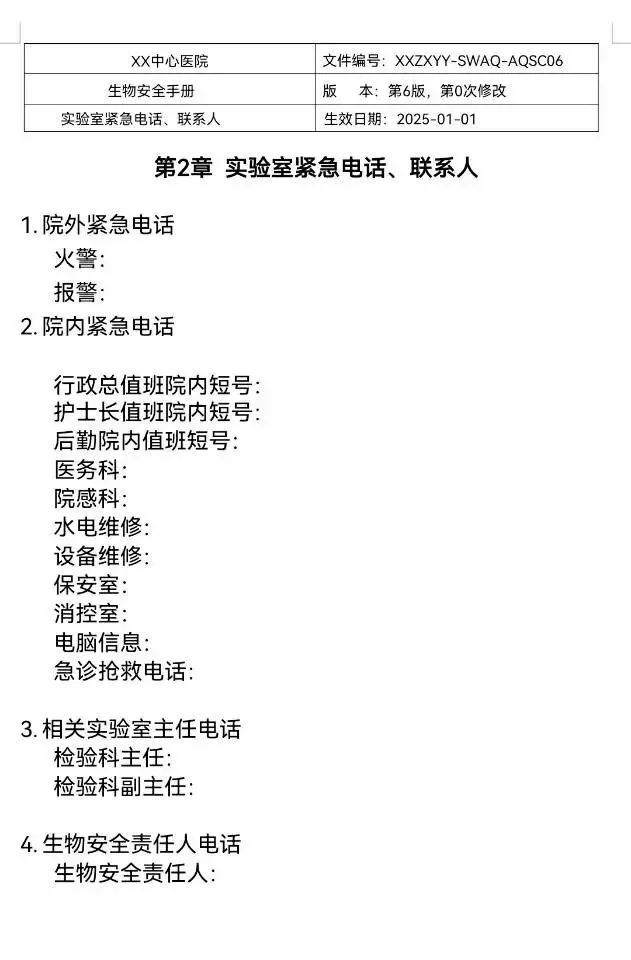 | XX中心医院 | 文件编号：XXZXYY-SWAQ-AQSC06 |
|---|---|
| 生物安全手册 | 版　本：第6版，第0次修改 |
| 实验室紧急电话、联系人 | 生效日期：2025-01-01 |

第2章 实验室紧急电话、联系人

1.院外紧急电话
火警：
报警：
2.院内紧急电话

行政总值班院内短号：
护士长值班院内短号：
后勤院内值班短号：
医务科：
院感科：
水电维修：
设备维修：
保安室：
消控室：
电脑信息：
急诊抢救电话：

3.相关实验室主任电话
检验科主任：
检验科副主任：

4.生物安全责任人电话
生物安全责任人：